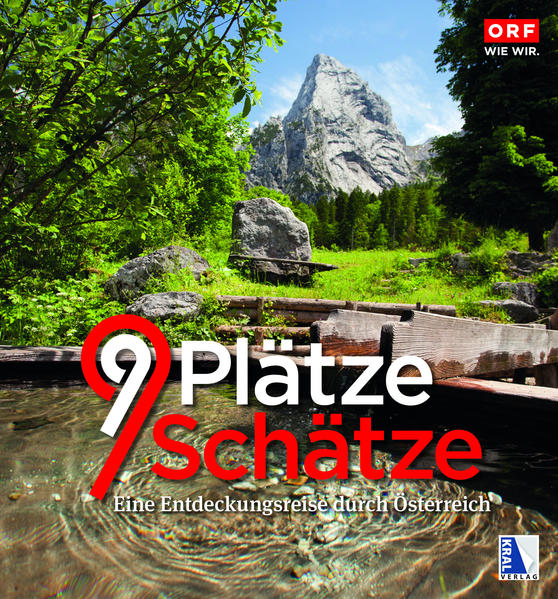 ORF
WIE WIR.

9 Plätze
9 Schätze

Eine Entdeckungsreise durch Österreich

KRAL VERLAG